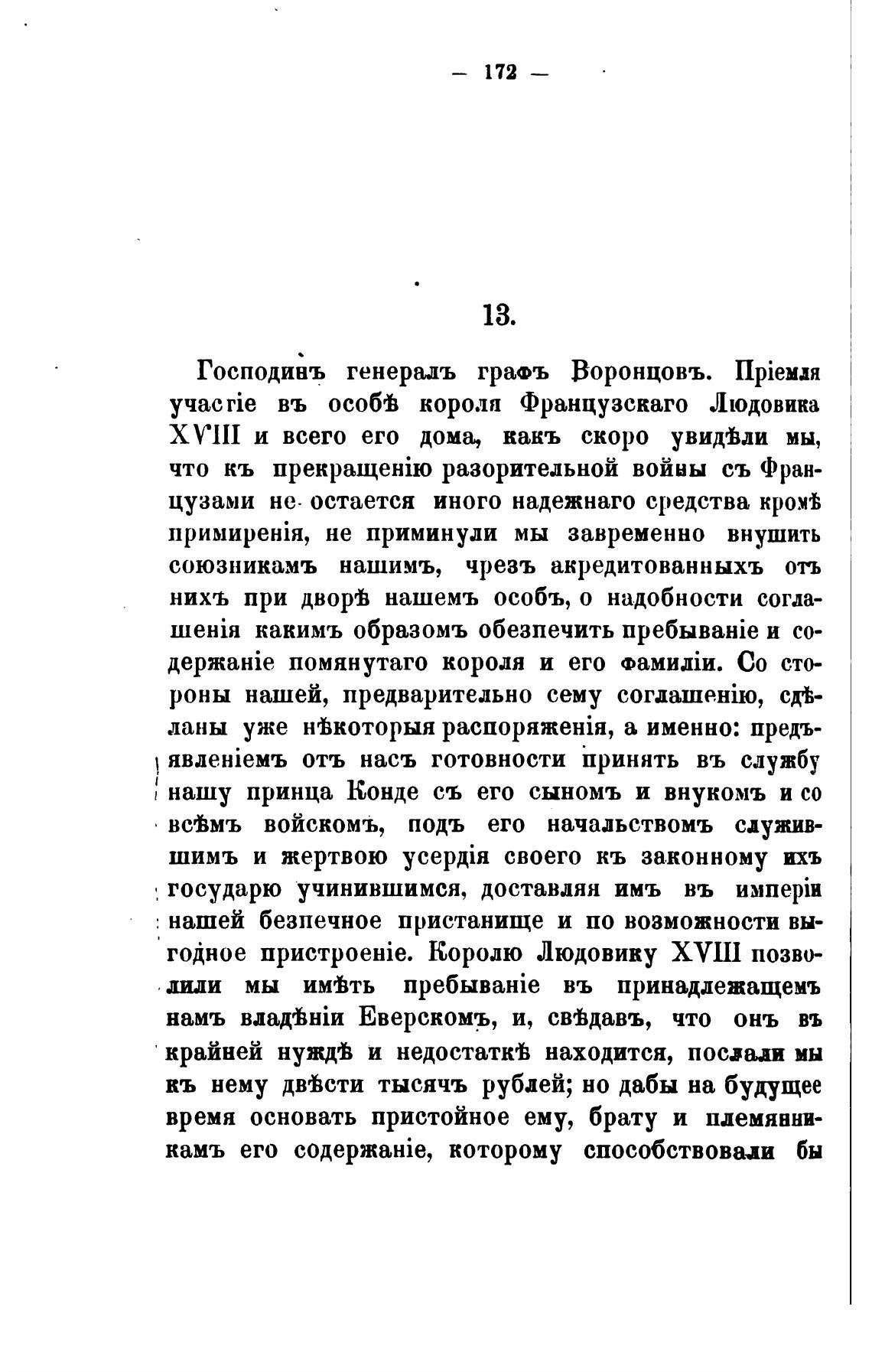 — 172 —

13.

Господинъ генералъ графъ Воронцовъ. Пріемля участіе въ особѣ короля Французскаго Людовика XVIII и всего его дома, какъ скоро увидѣли мы, что къ прекращенію разорительной войны съ Французами не остается иного надежнаго средства кромѣ примиренія, не приминули мы завременно внушить союзникамъ нашимъ, чрезъ акредитованныхъ отъ нихъ при дворѣ нашемъ особъ, о надобности соглашенія какимъ образомъ обезпечить пребываніе и содержаніе помянутаго короля и его фамиліи. Со стороны нашей, предварительно сему соглашенію, сдѣланы уже нѣкоторыя распоряженія, а именно: предъявленіемъ отъ насъ готовности принять въ службу нашу принца Конде съ его сыномъ и внукомъ и со всѣмъ войскомъ, подъ его начальствомъ служившимъ и жертвою усердія своего къ законному ихъ государю учинившимся, доставляя имъ въ имперіи нашей безпечное пристанище и по возможности выгодное пристроеніе. Королю Людовику XVIII позволили мы имѣть пребываніе въ принадлежащемъ намъ владѣніи Еверскомъ, и, свѣдавъ, что онъ въ крайней нуждѣ и недостаткѣ находится, послали мы къ нему двѣсти тысячъ рублей; но дабы на будущее время основать пристойное ему, брату и племянникамъ его содержаніе, которому способствовали бы